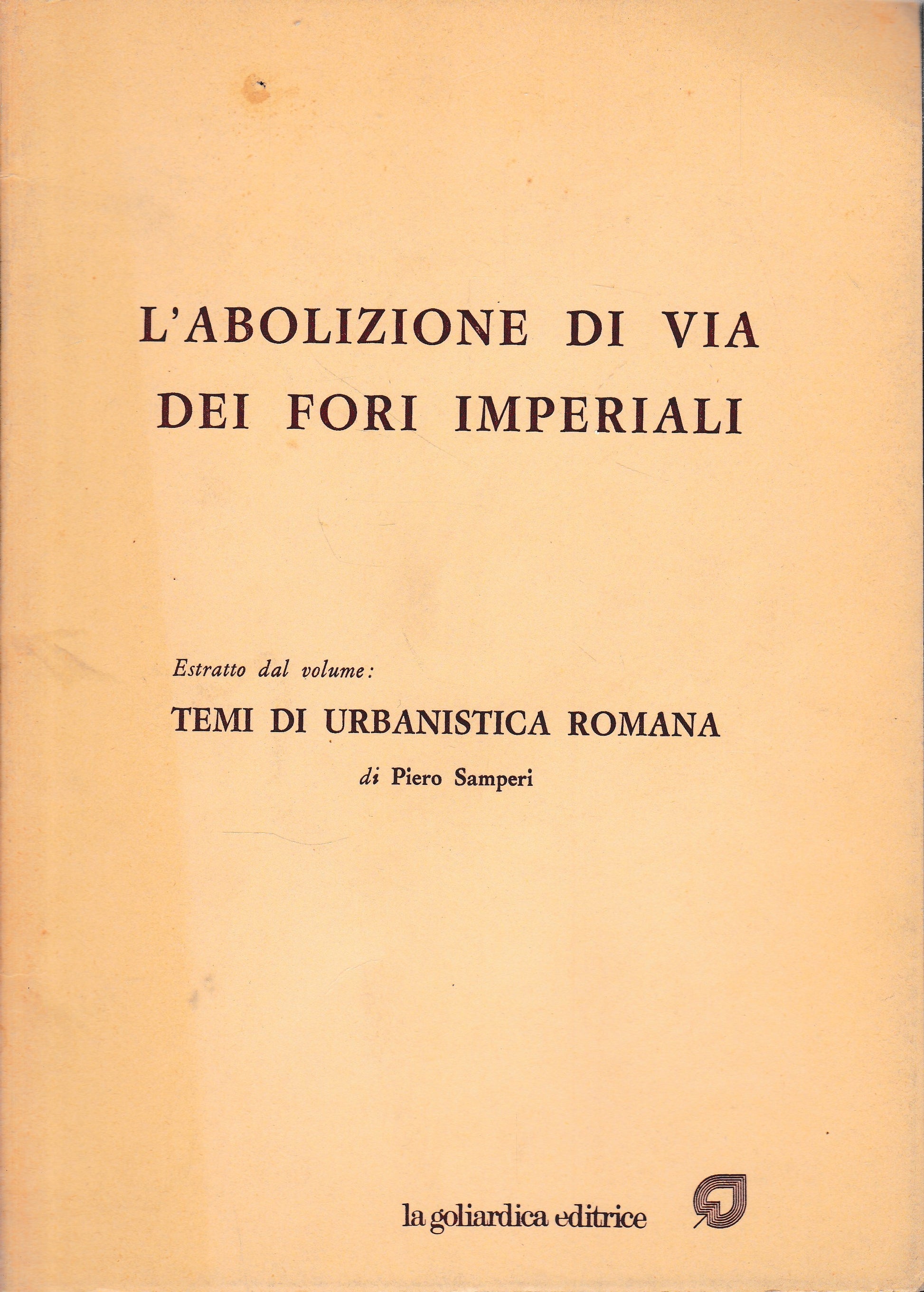 L'ABOLIZIONE DI VIA DEI FORI IMPERIALI

Estratto dal volume:

TEMI DI URBANISTICA ROMANA

di Piero Samperi

la goliardica editrice